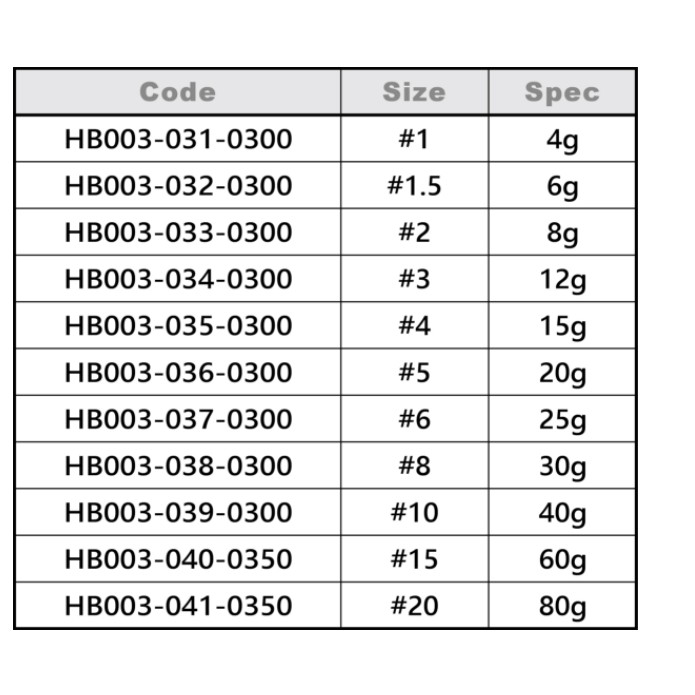 | Code | Size | Spec |
|---|---|---|
| HB003-031-0300 | #1 | 4g |
| HB003-032-0300 | #1.5 | 6g |
| HB003-033-0300 | #2 | 8g |
| HB003-034-0300 | #3 | 12g |
| HB003-035-0300 | #4 | 15g |
| HB003-036-0300 | #5 | 20g |
| HB003-037-0300 | #6 | 25g |
| HB003-038-0300 | #8 | 30g |
| HB003-039-0300 | #10 | 40g |
| HB003-040-0350 | #15 | 60g |
| HB003-041-0350 | #20 | 80g |